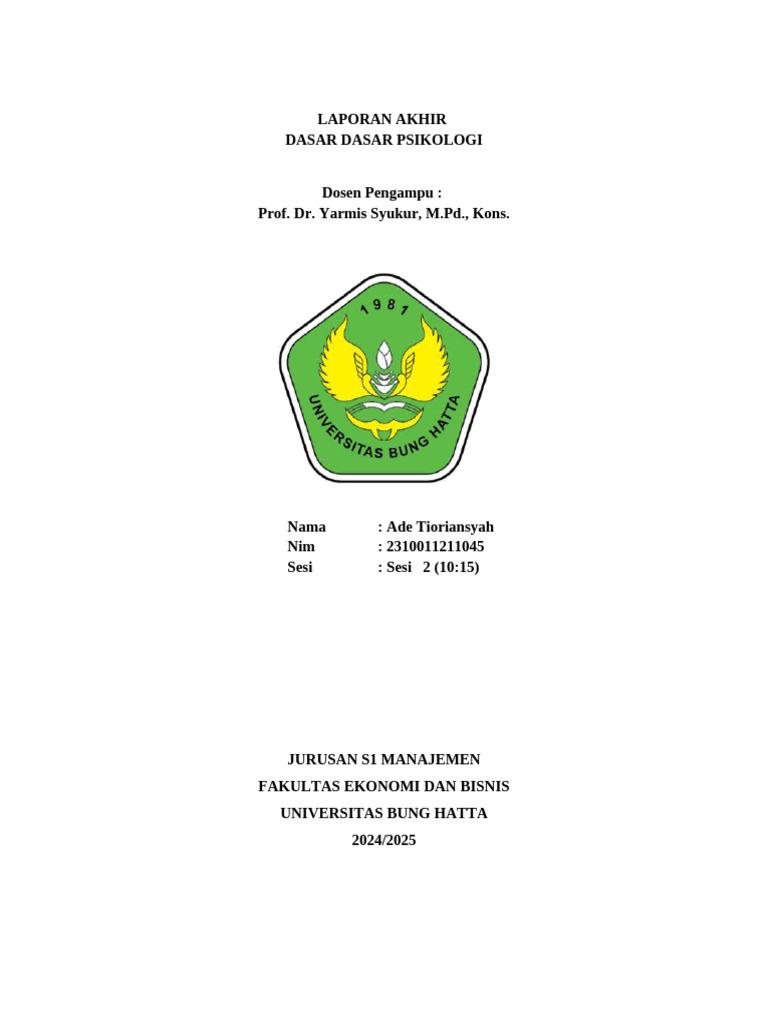 LAPORAN AKHIR
DASAR DASAR PSIKOLOGI

Dosen Pengampu :
Prof. Dr. Yarmis Syukur, M.Pd., Kons.

1981
UNIVERSITAS BUNG HATTA

Nama : Ade Tioriansyah
Nim : 2310011211045
Sesi : Sesi 2 (10:15)

JURUSAN S1 MANAJEMEN
FAKULTAS EKONOMI DAN BISNIS
UNIVERSITAS BUNG HATTA
2024/2025